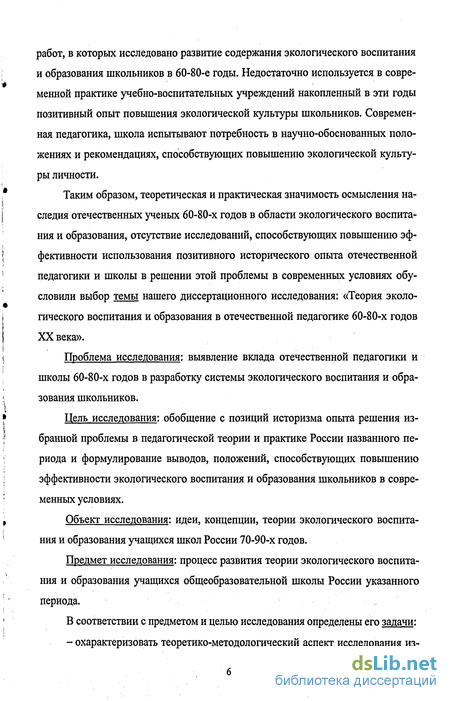 работ, в которых исследовано развитие содержания экологического воспитания и образования школьников в 60-80-е годы. Недостаточно используется в современной практике учебно-воспитательных учреждений накопленный в эти годы позитивный опыт повышения экологической культуры школьников. Современная педагогика, школа испытывают потребность в научно-обоснованных положениях и рекомендациях, способствующих повышению экологической культуры личности.

Таким образом, теоретическая и практическая значимость осмысления наследия отечественных ученых 60-80-х годов в области экологического воспитания и образования, отсутствие исследований, способствующих повышению эффективности использования позитивного исторического опыта отечественной педагогики и школы в решении этой проблемы в современных условиях обусловили выбор темы нашего диссертационного исследования: «Теория экологического воспитания и образования в отечественной педагогике 60-80-х годов XX века».

Проблема исследования: выявление вклада отечественной педагогики и школы 60-80-х годов в разработку системы экологического воспитания и образования школьников.

Цель исследования: обобщение с позиций историзма опыта решения избранной проблемы в педагогической теории и практике России названного периода и формулирование выводов, положений, способствующих повышению эффективности экологического воспитания и образования школьников в современных условиях.

Объект исследования: идеи, концепции, теории экологического воспитания и образования учащихся школ России 70-90-х годов.

Предмет исследования: процесс развития теории экологического воспитания и образования учащихся общеобразовательной школы России указанного периода.

В соответствии с предметом и целью исследования определены его задачи:

– охарактеризовать теоретико-методологический аспект исследования из-

6

dsLib.net
библиотека диссертаций